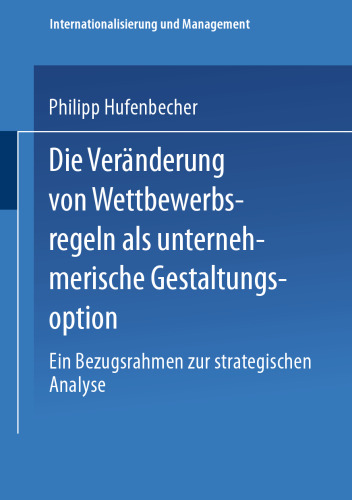 Internationalisierung und Management

Philipp Hufenbecher

Die Veränderung von Wettbewerbsregeln als unternehmerische Gestaltungsoption

Ein Bezugsrahmen zur strategischen Analyse